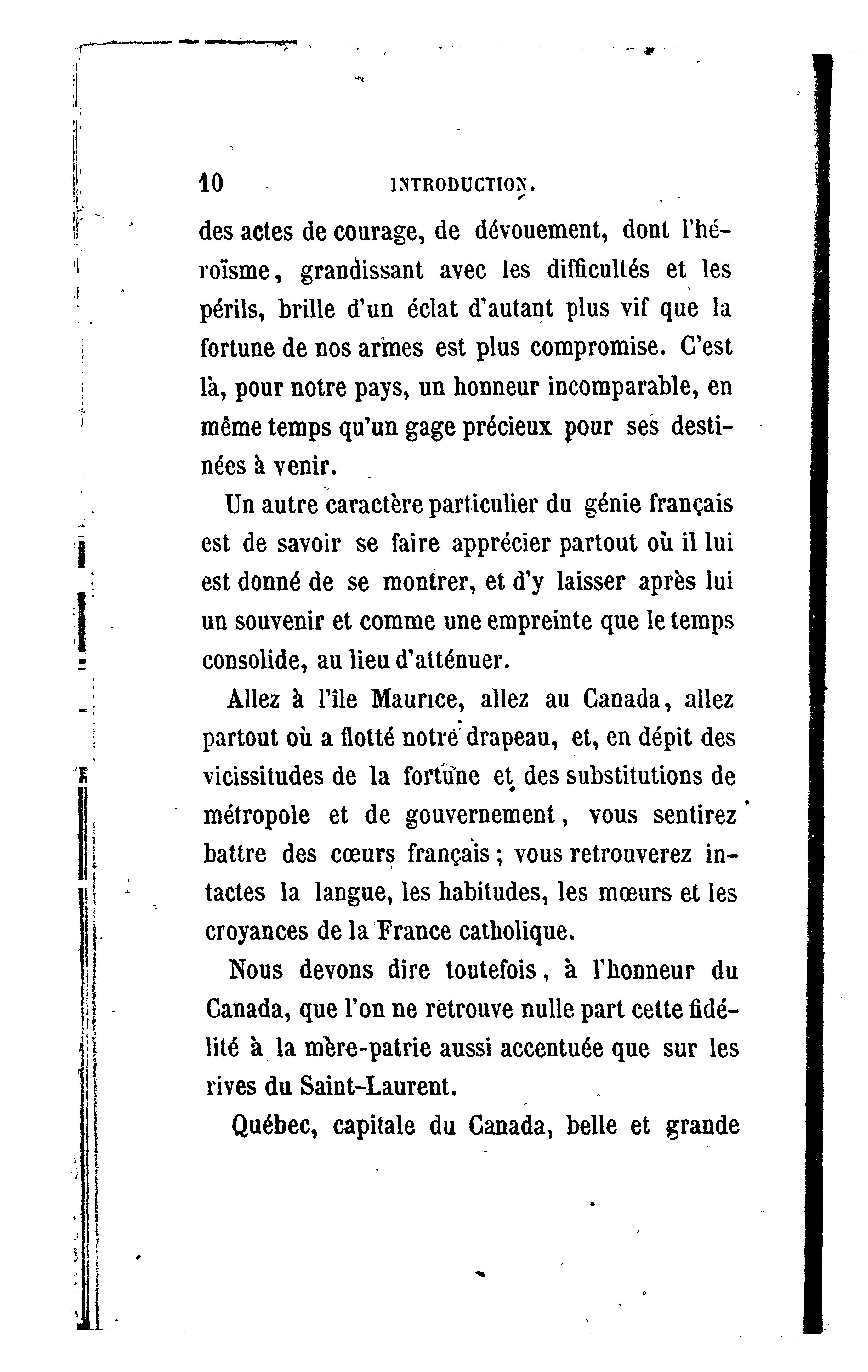 10 INTRODUCTION.

des actes de courage, de dévouement, dont l'héroïsme, grandissant avec les difficultés et les périls, brille d'un éclat d'autant plus vif que la fortune de nos armes est plus compromise. C'est là, pour notre pays, un honneur incomparable, en même temps qu'un gage précieux pour ses destinées à venir.

Un autre caractère particulier du génie français est de savoir se faire apprécier partout où il lui est donné de se montrer, et d'y laisser après lui un souvenir et comme une empreinte que le temps consolide, au lieu d'atténuer.

Allez à l'île Maurice, allez au Canada, allez partout où a flotté notre drapeau, et, en dépit des vicissitudes de la fortune et des substitutions de métropole et de gouvernement, vous sentirez battre des cœurs français ; vous retrouverez intactes la langue, les habitudes, les mœurs et les croyances de la France catholique.

Nous devons dire toutefois, à l'honneur du Canada, que l'on ne retrouve nulle part cette fidélité à la mère-patrie aussi accentuée que sur les rives du Saint-Laurent.

Québec, capitale du Canada, belle et grande